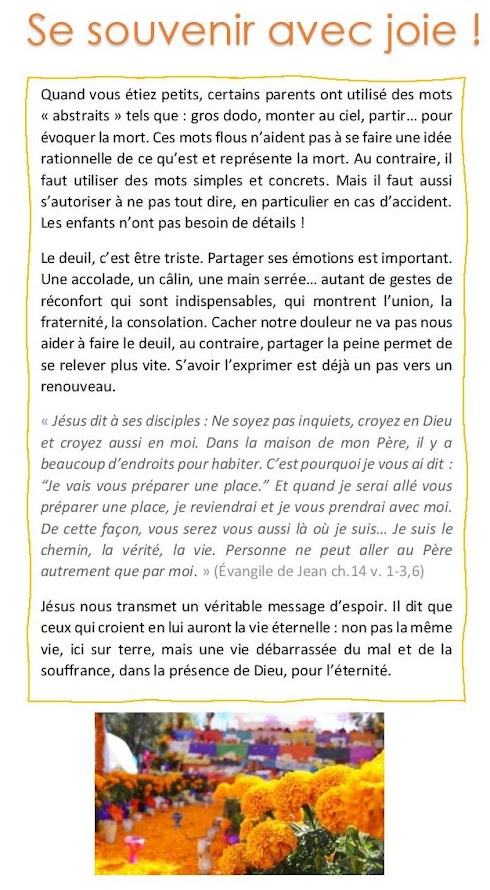 Se souvenir avec joie !

Quand vous étiez petits, certains parents ont utilisé des mots « abstraits » tels que : gros dodo, monter au ciel, partir… pour évoquer la mort. Ces mots flous n'aident pas à se faire une idée rationnelle de ce qu'est et représente la mort. Au contraire, il faut utiliser des mots simples et concrets. Mais il faut aussi s'autoriser à ne pas tout dire, en particulier en cas d'accident. Les enfants n'ont pas besoin de détails !

Le deuil, c'est être triste. Partager ses émotions est important. Une accolade, un câlin, une main serrée… autant de gestes de réconfort qui sont indispensables, qui montrent l'union, la fraternité, la consolation. Cacher notre douleur ne va pas nous aider à faire le deuil, au contraire, partager la peine permet de se relever plus vite. S'avoir l'exprimer est déjà un pas vers un renouveau.

« Jésus dit à ses disciples : Ne soyez pas inquiets, croyez en Dieu et croyez aussi en moi. Dans la maison de mon Père, il y a beaucoup d'endroits pour habiter. C'est pourquoi je vous ai dit : "Je vais vous préparer une place." Et quand je serai allé vous préparer une place, je reviendrai et je vous prendrai avec moi. De cette façon, vous serez vous aussi là où je suis… Je suis le chemin, la vérité, la vie. Personne ne peut aller au Père autrement que par moi. » (Évangile de Jean ch.14 v. 1-3,6)

Jésus nous transmet un véritable message d'espoir. Il dit que ceux qui croient en lui auront la vie éternelle : non pas la même vie, ici sur terre, mais une vie débarrassée du mal et de la souffrance, dans la présence de Dieu, pour l'éternité.